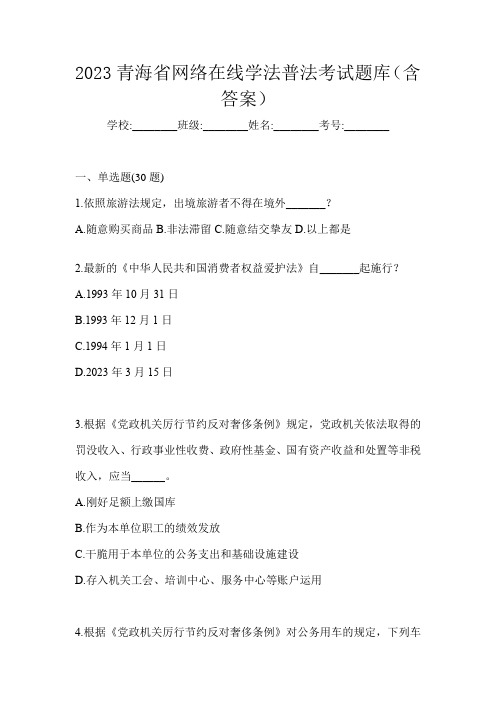 2023 青海省网络在线学法普法考试题库（含答案）

学校:________班级:________姓名:________考号:________

一、单选题(30 题)

1.依照旅游法规定，出境旅游者不得在境外_______？

A.随意购买商品 B.非法滞留 C.随意结交挚友 D.以上都是

2.最新的《中华人民共和国消费者权益爱护法》自_______起施行？

A.1993 年 10 月 31 日

B.1993 年 12 月 1 日

C.1994 年 1 月 1 日

D.2023 年 3 月 15 日

3.根据《党政机关厉行节约反对奢侈条例》规定，党政机关依法取得的罚没收入、行政事业性收费、政府性基金、国有资产收益和处置等非税收入，应当______。

A.刚好足额上缴国库

B.作为本单位职工的绩效发放

C.干脆用于本单位的公务支出和基础设施建设

D.存入机关工会、培训中心、服务中心等账户运用

4.根据《党政机关厉行节约反对奢侈条例》对公务用车的规定，下列车